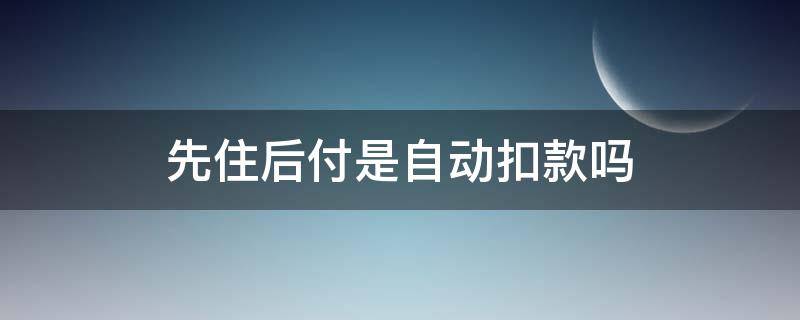 先住后付是自动扣款吗